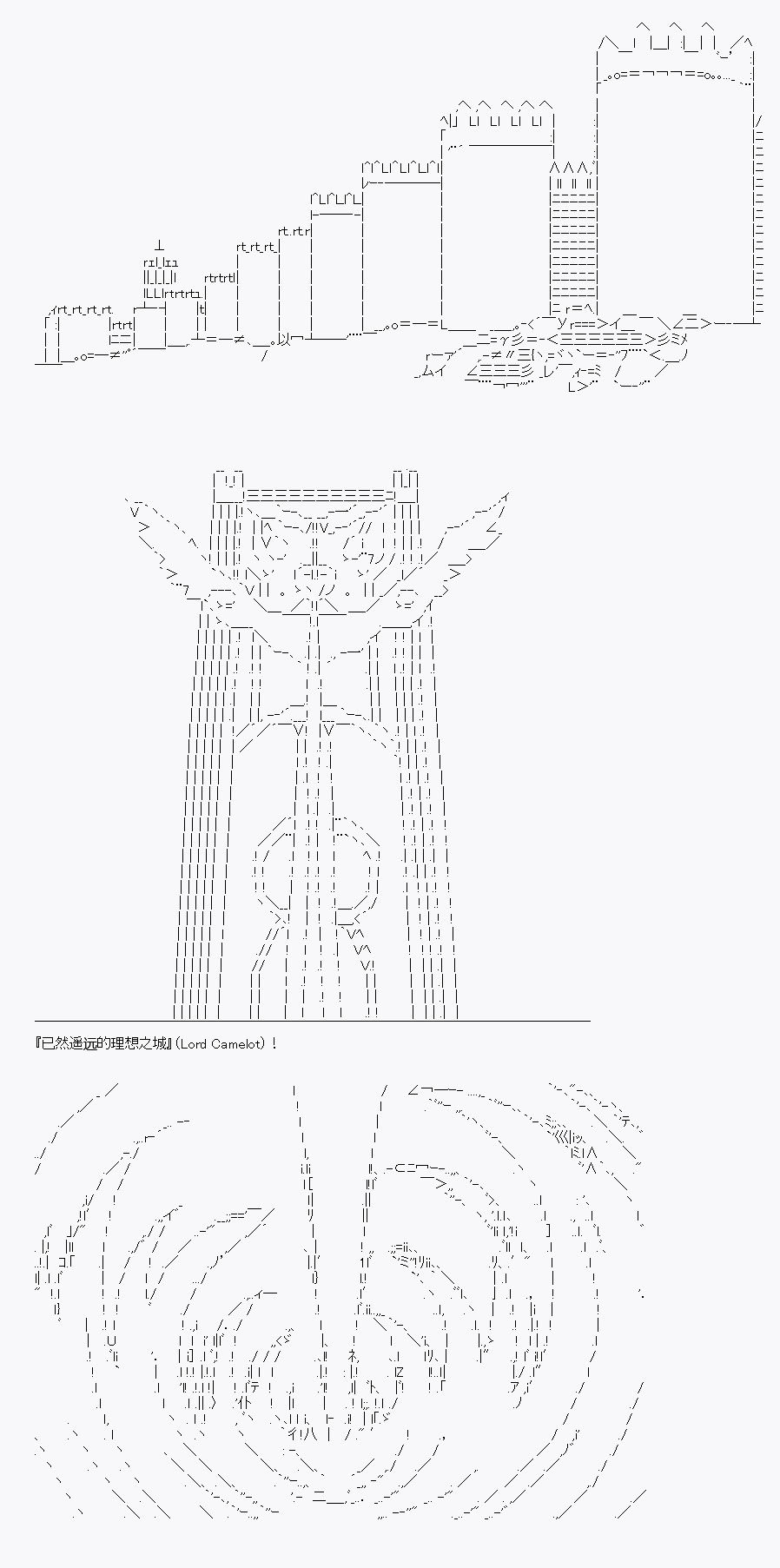 『已然遥远的理想之城』(Lord Camelot)！